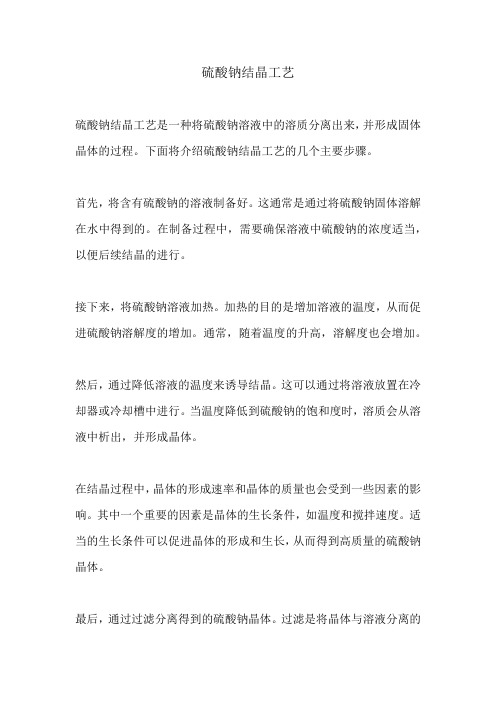 硫酸钠结晶工艺

硫酸钠结晶工艺是一种将硫酸钠溶液中的溶质分离出来，并形成固体晶体的过程。下面将介绍硫酸钠结晶工艺的几个主要步骤。

首先，将含有硫酸钠的溶液制备好。这通常是通过将硫酸钠固体溶解在水中得到的。在制备过程中，需要确保溶液中硫酸钠的浓度适当，以便后续结晶的进行。

接下来，将硫酸钠溶液加热。加热的目的是增加溶液的温度，从而促进硫酸钠溶解度的增加。通常，随着温度的升高，溶解度也会增加。

然后，通过降低溶液的温度来诱导结晶。这可以通过将溶液放置在冷却器或冷却槽中进行。当温度降低到硫酸钠的饱和度时，溶质会从溶液中析出，并形成晶体。

在结晶过程中，晶体的形成速率和晶体的质量也会受到一些因素的影响。其中一个重要的因素是晶体的生长条件，如温度和搅拌速度。适当的生长条件可以促进晶体的形成和生长，从而得到高质量的硫酸钠晶体。

最后，通过过滤分离得到的硫酸钠晶体。过滤是将晶体与溶液分离的